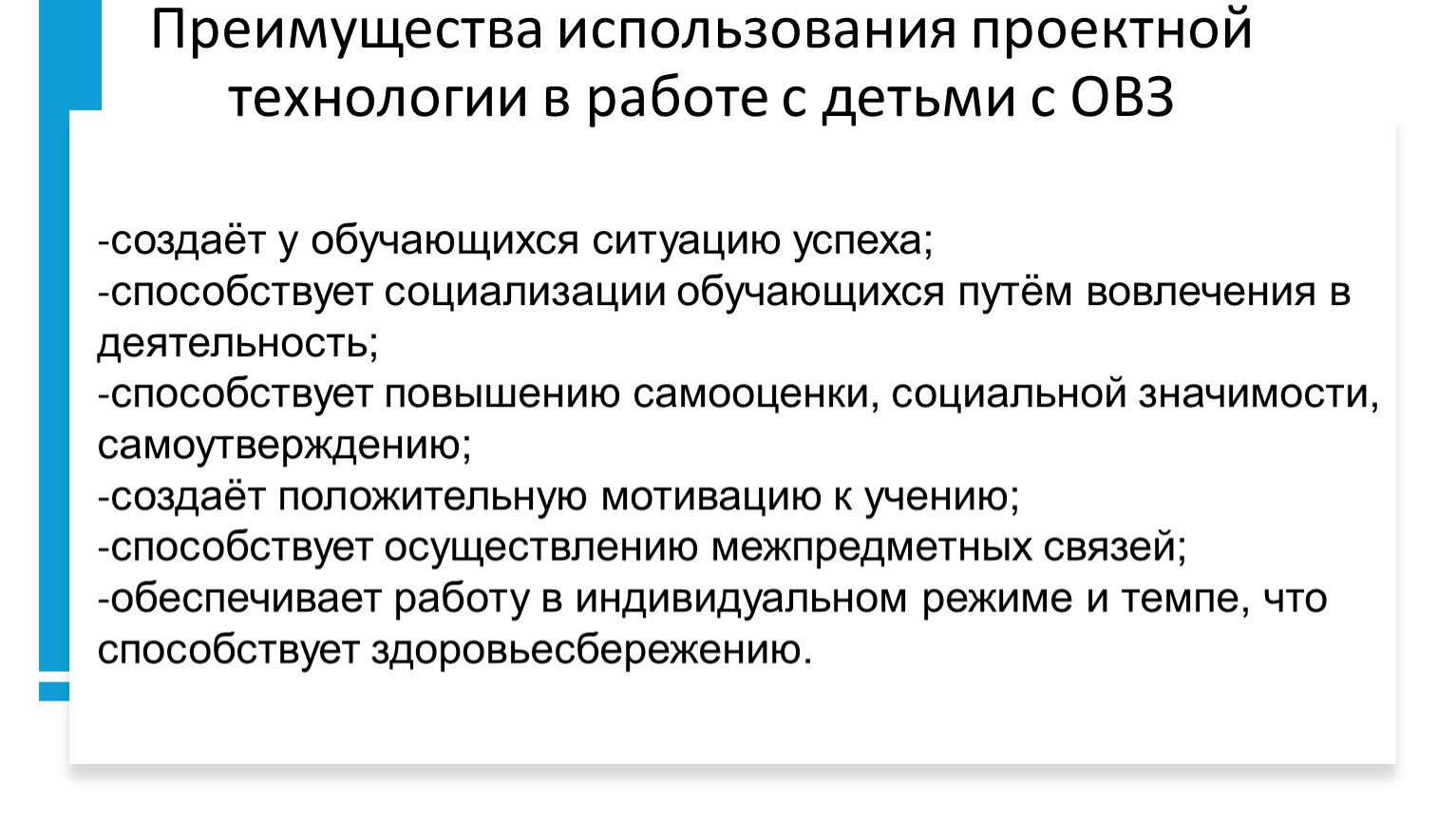 Преимущества использования проектной технологии в работе с детьми с ОВЗ

-создаёт у обучающихся ситуацию успеха;
-способствует социализации обучающихся путём вовлечения в деятельность;
-способствует повышению самооценки, социальной значимости, самоутверждению;
-создаёт положительную мотивацию к учению;
-способствует осуществлению межпредметных связей;
-обеспечивает работу в индивидуальном режиме и темпе, что способствует здоровьесбережению.